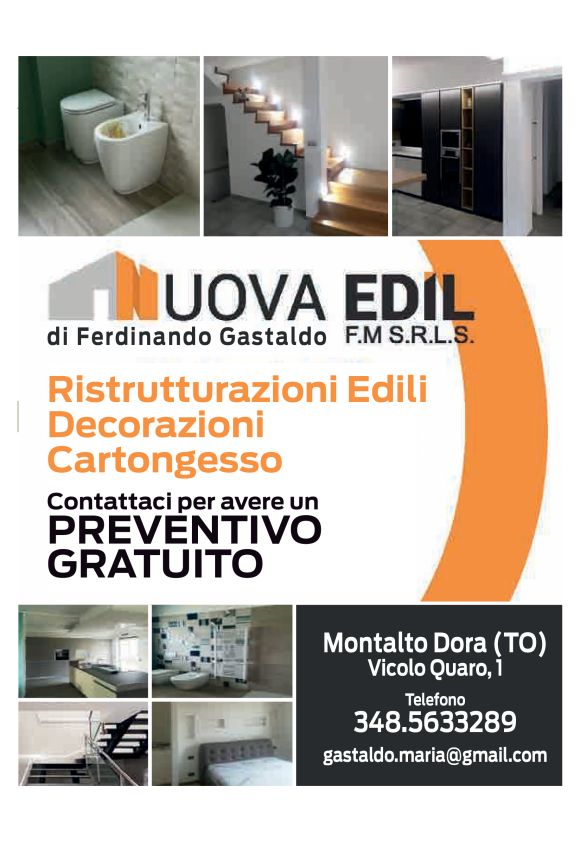 NUOVA EDIL
di Ferdinando Gastaldo F.M S.R.L.S.

Ristrutturazioni Edili
Decorazioni
Cartongesso

Contattaci per avere un
PREVENTIVO
GRATUITO

Montalto Dora (TO)
Vicolo Quaro, 1

Telefono
348.5633289
gastaldo.maria@gmail.com